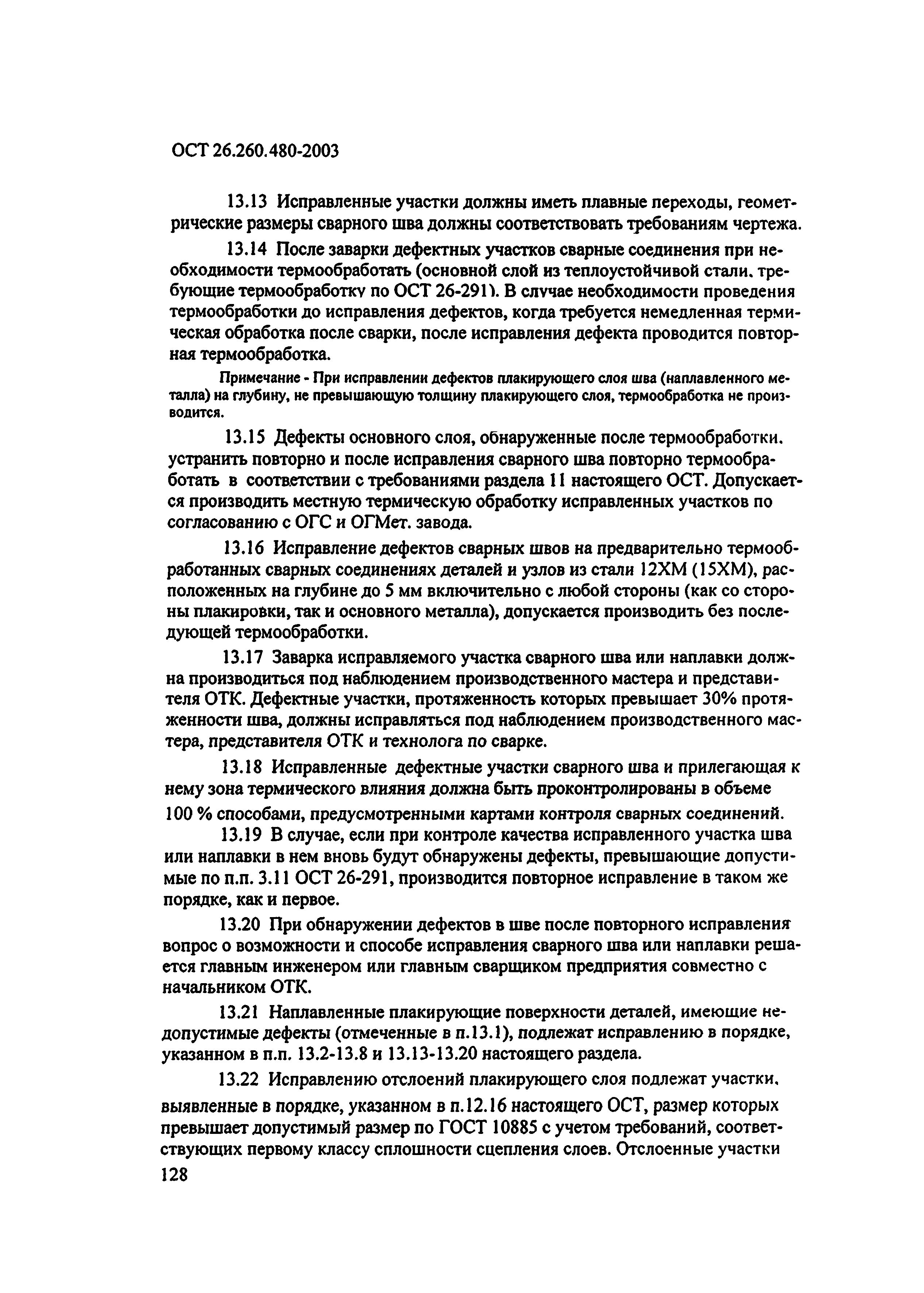 ОСТ 26.260.480-2003

13.13 Исправленные участки должны иметь плавные переходы, геометрические размеры сварного шва должны соответствовать требованиям чертежа.

13.14 После заварки дефектных участков сварные соединения при необходимости термообработать (основной слой из теплоустойчивой стали, требующие термообработку по ОСТ 26-291). В случае необходимости проведения термообработки до исправления дефектов, когда требуется немедленная термическая обработка после сварки, после исправления дефекта проводится повторная термообработка.

Примечание - При исправлении дефектов плакирующего слоя шва (наплавленного металла) на глубину, не превышающую толщину плакирующего слоя, термообработка не производится.

13.15 Дефекты основного слоя, обнаруженные после термообработки, устранить повторно и после исправления сварного шва повторно термообработать в соответствии с требованиями раздела 11 настоящего ОСТ. Допускается производить местную термическую обработку исправленных участков по согласованию с ОГС и ОГМет. завода.

13.16 Исправление дефектов сварных швов на предварительно термообработанных сварных соединениях деталей и узлов из стали 12ХМ (15ХМ), расположенных на глубине до 5 мм включительно с любой стороны (как со стороны плакировки, так и основного металла), допускается производить без последующей термообработки.

13.17 Заварка исправляемого участка сварного шва или наплавки должна производиться под наблюдением производственного мастера и представителя ОТК. Дефектные участки, протяженность которых превышает 30% протяженности шва, должны исправляться под наблюдением производственного мастера, представителя ОТК и технолога по сварке.

13.18 Исправленные дефектные участки сварного шва и прилегающая к нему зона термического влияния должна быть проконтролированы в объеме 100 % способами, предусмотренными картами контроля сварных соединений.

13.19 В случае, если при контроле качества исправленного участка шва или наплавки в нем вновь будут обнаружены дефекты, превышающие допустимые по п.п. 3.11 ОСТ 26-291, производится повторное исправление в таком же порядке, как и первое.

13.20 При обнаружении дефектов в шве после повторного исправления вопрос о возможности и способе исправления сварного шва или наплавки решается главным инженером или главным сварщиком предприятия совместно с начальником ОТК.

13.21 Наплавленные плакирующие поверхности деталей, имеющие недопустимые дефекты (отмеченные в п.13.1), подлежат исправлению в порядке, указанном в п.п. 13.2-13.8 и 13.13-13.20 настоящего раздела.

13.22 Исправлению отслоений плакирующего слоя подлежат участки, выявленные в порядке, указанном в п.12.16 настоящего ОСТ, размер которых превышает допустимый размер по ГОСТ 10885 с учетом требований, соответствующих первому классу сплошности сцепления слоев. Отслоенные участки

128